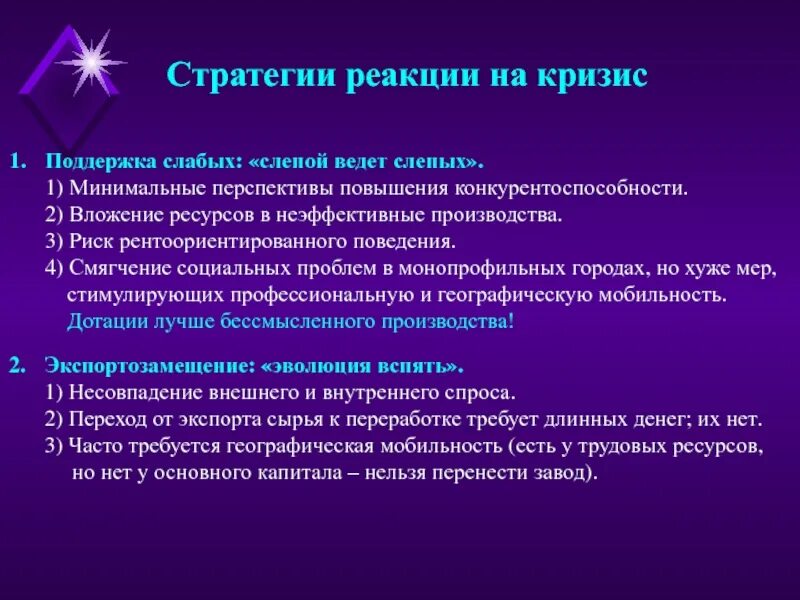 Стратегии реакции на кризис

1. Поддержка слабых: «слепой ведет слепых».
1) Минимальные перспективы повышения конкурентоспособности.
2) Вложение ресурсов в неэффективные производства.
3) Риск рентоориентированного поведения.
4) Смягчение социальных проблем в монопрофильных городах, но хуже мер, стимулирующих профессиональную и географическую мобильность.
Дотации лучше бессмысленного производства!

2. Экспортозамещение: «эволюция вспять».
1) Несовпадение внешнего и внутреннего спроса.
2) Переход от экспорта сырья к переработке требует длинных денег; их нет.
3) Часто требуется географическая мобильность (есть у трудовых ресурсов, но нет у основного капитала – нельзя перенести завод).